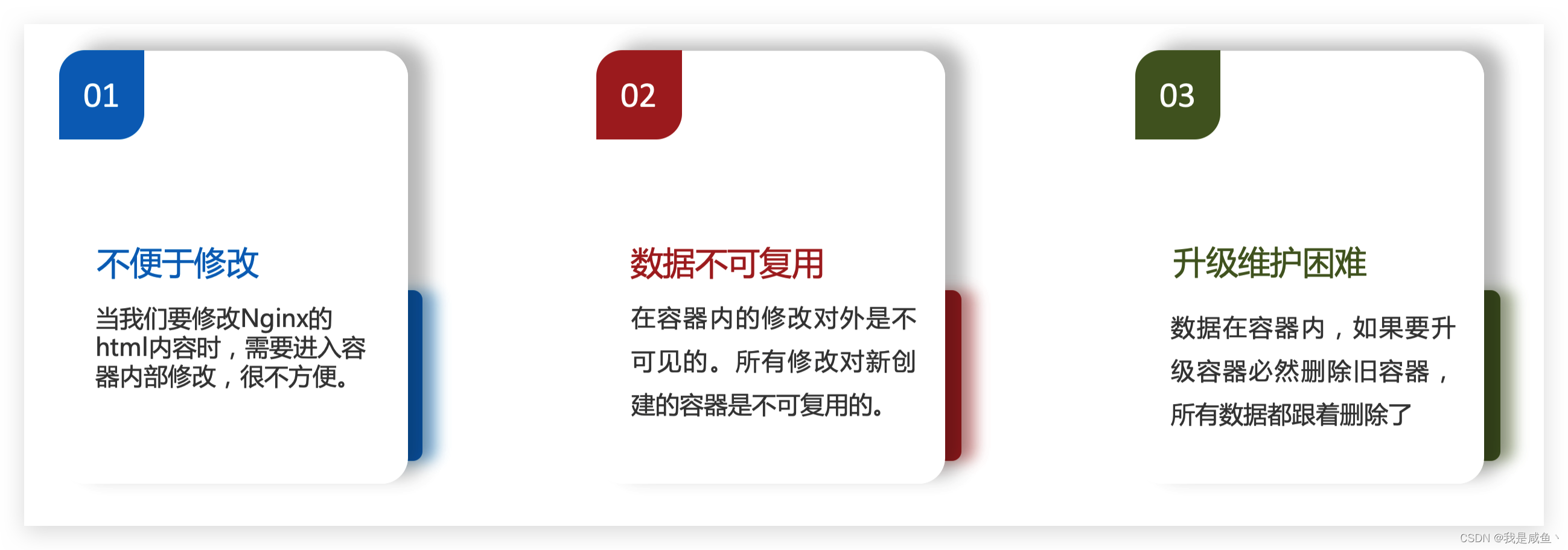 01

不便于修改

当我们要修改Nginx的html内容时，需要进入容器内部修改，很不方便。

02

数据不可复用

在容器内的修改对外是不可见的。所有修改对新创建的容器是不可复用的。

03

升级维护困难

数据在容器内，如果要升级容器必然删除旧容器，所有数据都跟着删除了

CSDN @我是咸鱼丶